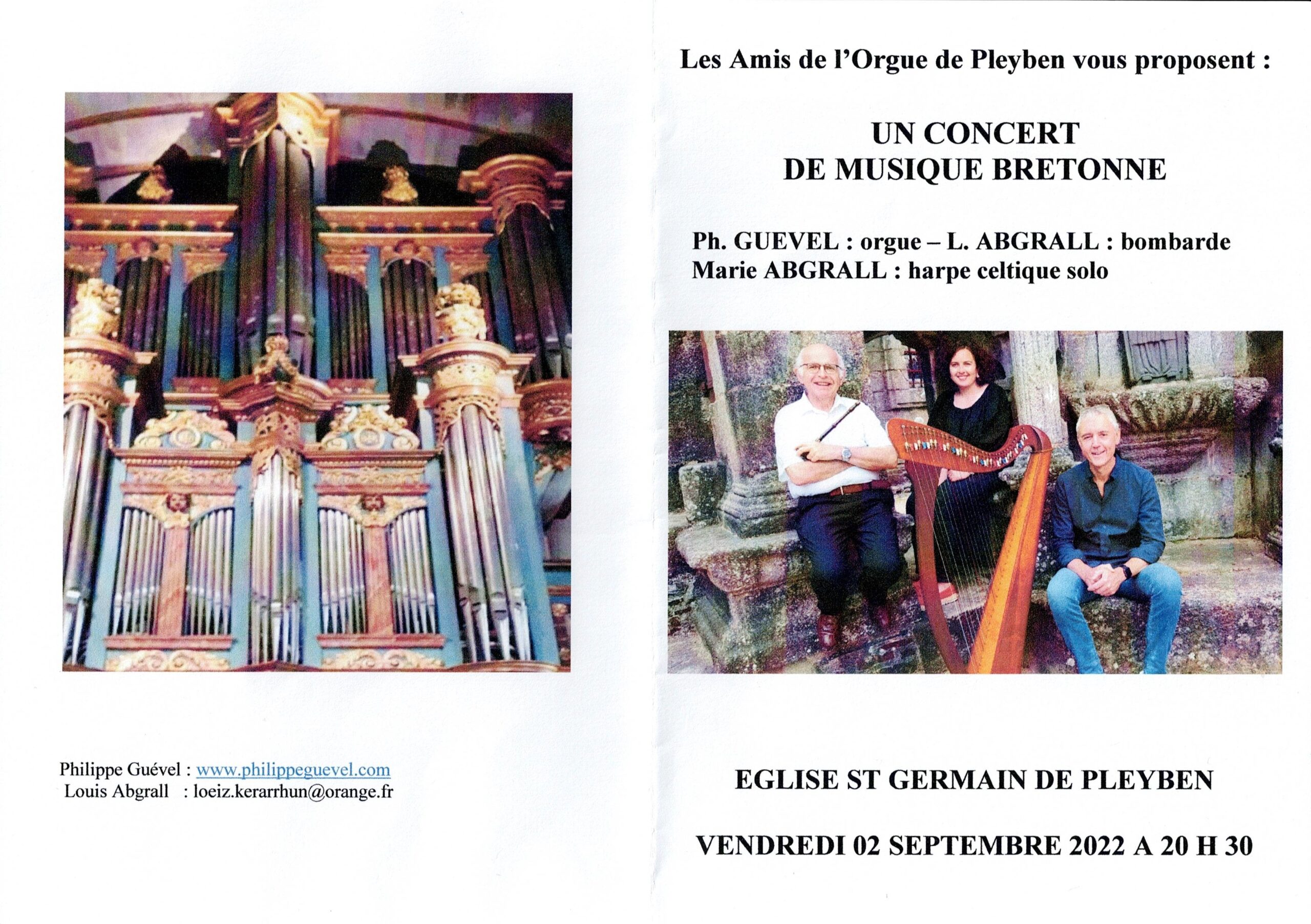 Philippe Guével : www.philippeguevel.com
Louis Abgrall : loeiz.kerarrhun@orange.fr

Les Amis de l'Orgue de Pleyben vous proposent :

UN CONCERT
DE MUSIQUE BRETONNE

Ph. GUEVEL : orgue – L. ABGRALL : bombarde
Marie ABGRALL : harpe celtique solo

EGLISE ST GERMAIN DE PLEYBEN

VENDREDI 02 SEPTEMBRE 2022 A 20 H 30